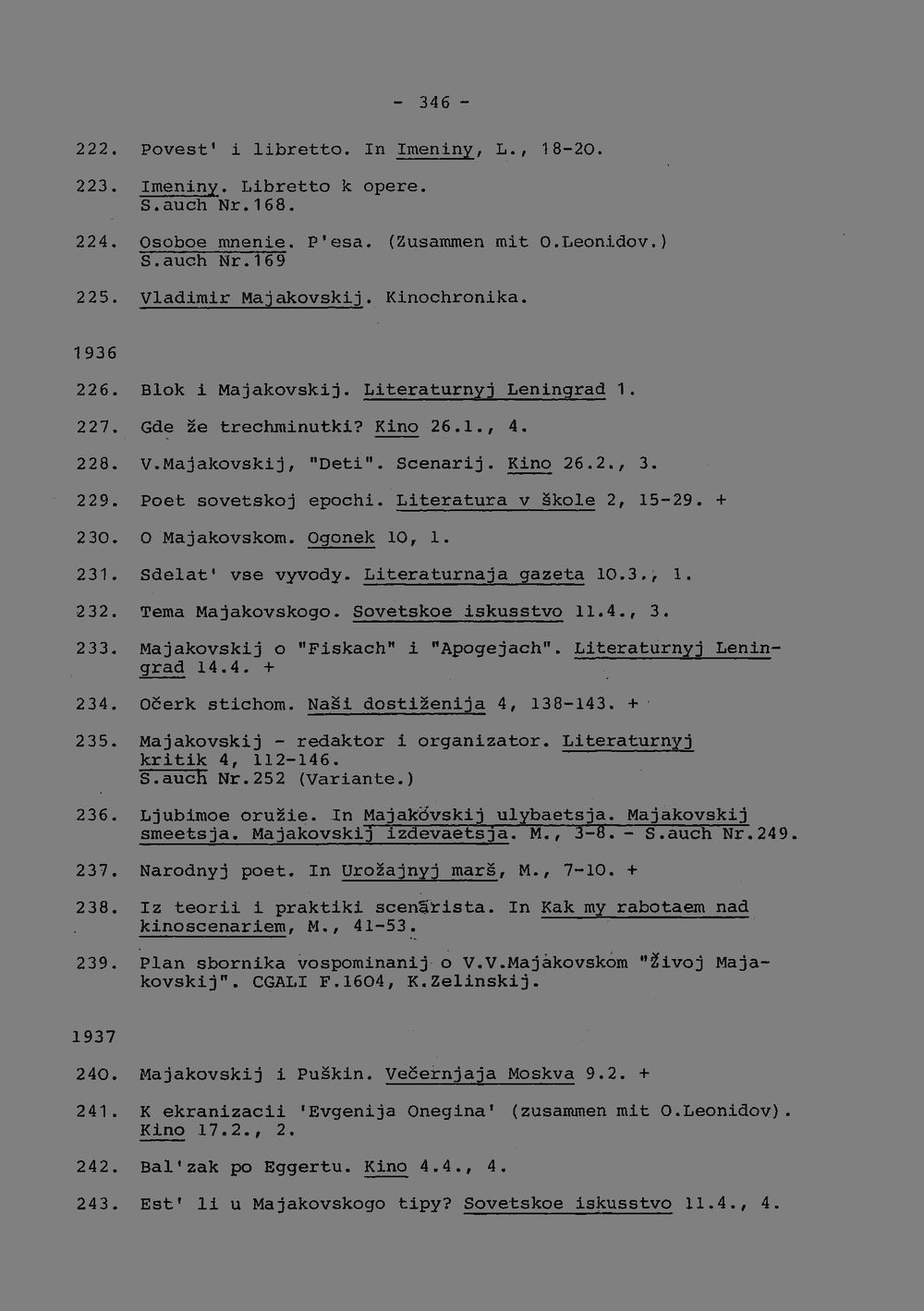 - 346 -

222. Povest' i libretto. In Imeniny, L., 18-20.

223. Imeniny. Libretto k opere.
S.auch Nr.168.

224. Osoboe mnenie. P'esa. (Zusammen mit O.Leonidov.)
S.auch Nr.169

225. Vladimir Majakovskij. Kinochronika.

1936

226. Blok i Majakovskij. Literaturnyj Leningrad 1.

227. Gde že trechminutki? Kino 26.1., 4.

228. V.Majakovskij, "Deti". Scenarij. Kino 26.2., 3.

229. Poet sovetskoj epochi. Literatura v škole 2, 15-29. +

230. O Majakovskom. Ogonek 10, 1.

231. Sdelat' vse vyvody. Literaturnaja gazeta 10.3., 1.

232. Tema Majakovskogo. Sovetskoe iskusstvo 11.4., 3.

233. Majakovskij o "Fiskach" i "Apogejach". Literaturnyj Leningrad 14.4. +

234. Očerk stichom. Naši dostiženija 4, 138-143. +

235. Majakovskij - redaktor i organizator. Literaturnyj kritik 4, 112-146.
S.auch Nr.252 (Variante.)

236. Ljubimoe oružie. In Majakovskij ulybaetsja. Majakovskij smeetsja. Majakovskij izdevaetsja. M., 3-8. - S.auch Nr.249.

237. Narodnyj poet. In Urožajnyj marš, M., 7-10. +

238. Iz teorii i praktiki scenarista. In Kak my rabotaem nad kinoscenariem, M., 41-53.

239. Plan sbornika vospominanij o V.V.Majakovskom "Živoj Majakovskij". CGALI F.1604, K.Zelinskij.

1937

240. Majakovskij i Puškin. Večernjaja Moskva 9.2. +

241. K ekranizacii 'Evgenija Onegina' (zusammen mit O.Leonidov). Kino 17.2., 2.

242. Bal'zak po Eggertu. Kino 4.4., 4.

243. Est' li u Majakovskogo tipy? Sovetskoe iskusstvo 11.4., 4.